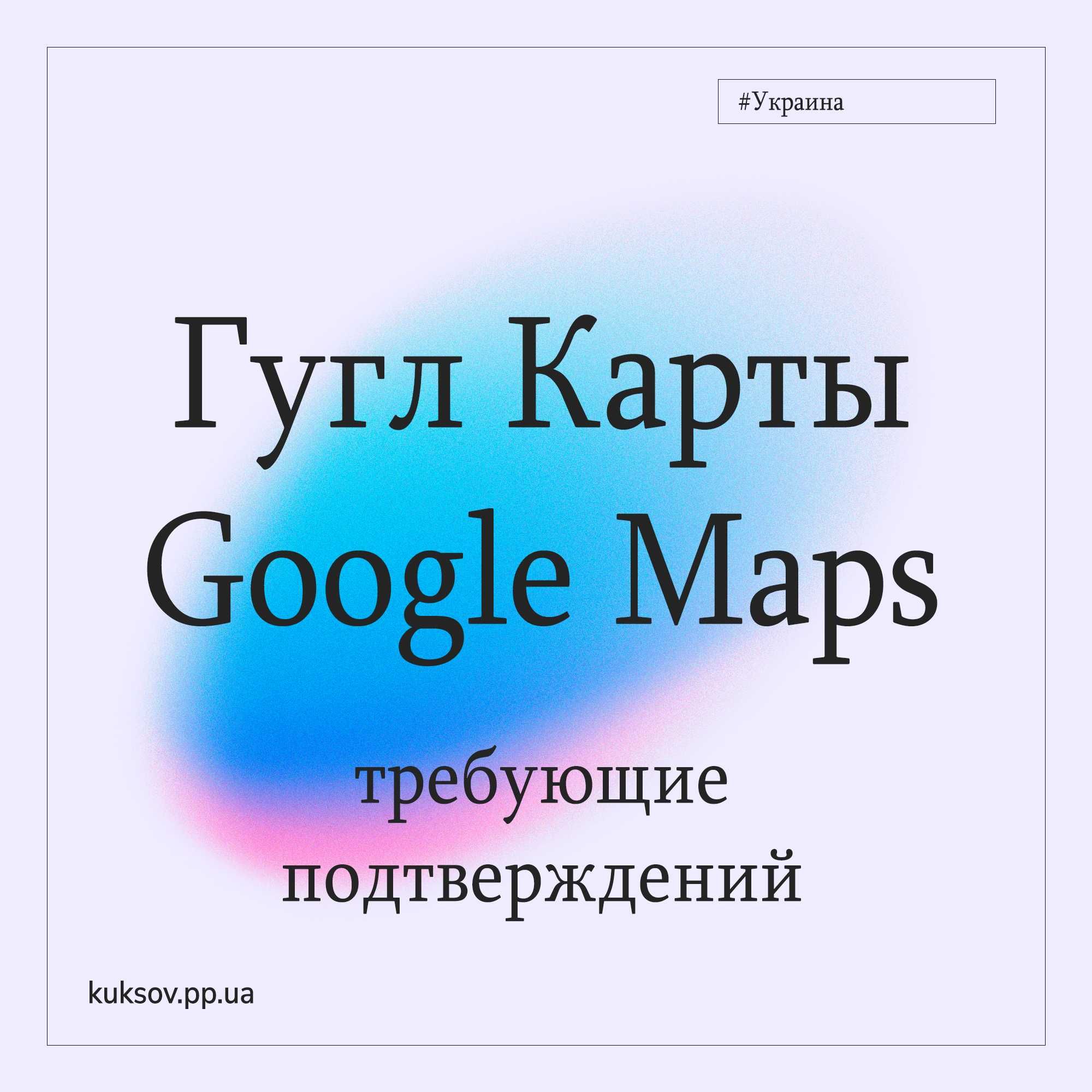 #Украина

Гугл Карты
Google Maps

требующие
подтверждений

kuksov.pp.ua